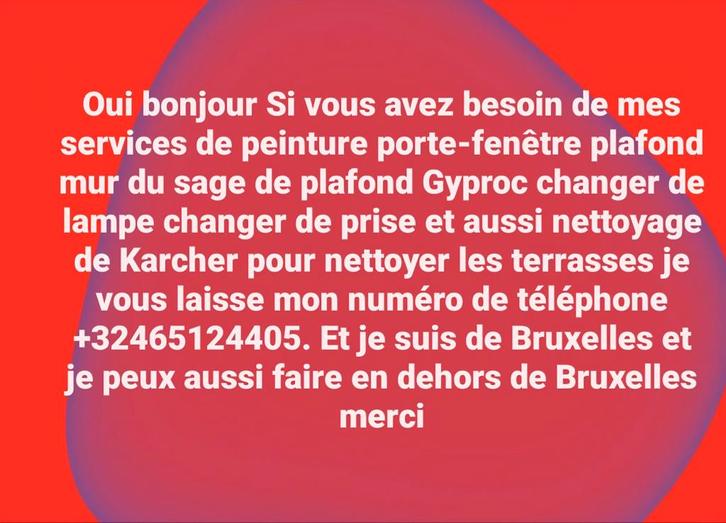 Oui bonjour Si vous avez besoin de mes services de peinture porte-fenêtre plafond mur du sage de plafond Gyproc changer de lampe changer de prise et aussi nettoyage de Karcher pour nettoyer les terrasses je vous laisse mon numéro de téléphone +32465124405. Et je suis de Bruxelles et je peux aussi faire en dehors de Bruxelles merci